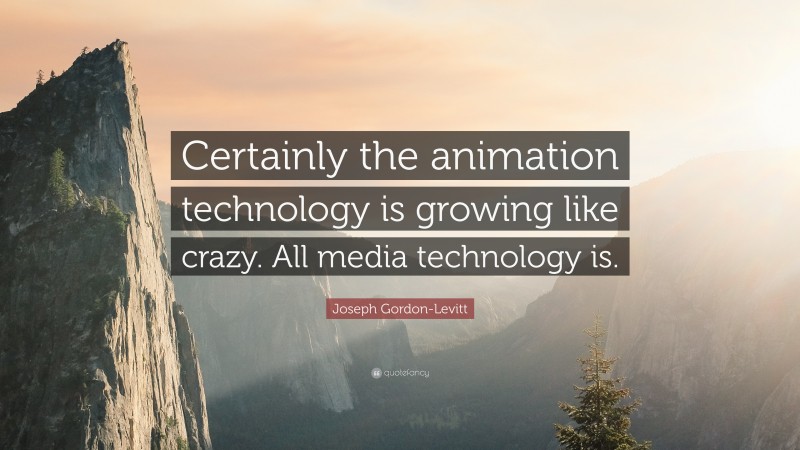 Certainly the animation technology is growing like crazy. All media technology is.

Joseph Gordon-Levitt

quotefancy